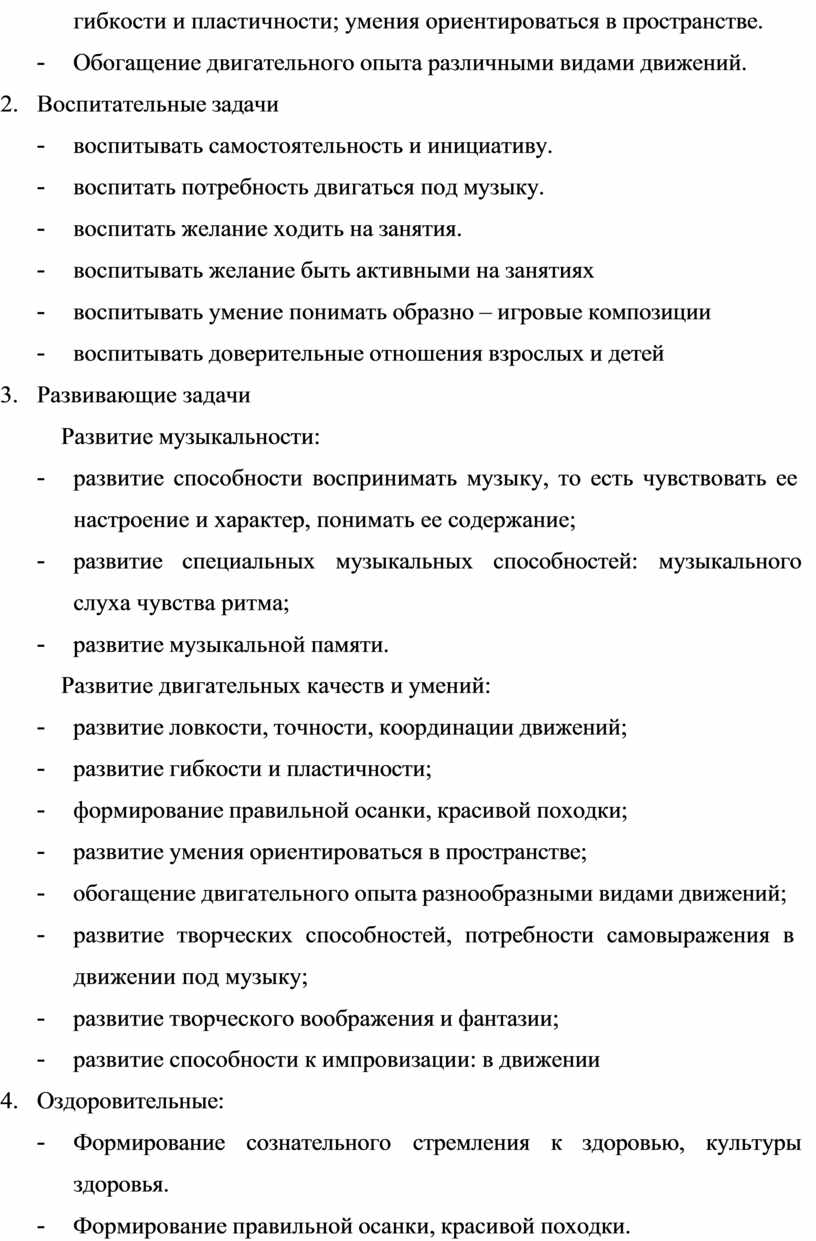 гибкости и пластичности; умения ориентироваться в пространстве.

- Обогащение двигательного опыта различными видами движений.

2. Воспитательные задачи

- воспитывать самостоятельность и инициативу.
- воспитать потребность двигаться под музыку.
- воспитать желание ходить на занятия.
- воспитывать желание быть активными на занятиях
- воспитывать умение понимать образно – игровые композиции
- воспитывать доверительные отношения взрослых и детей

3. Развивающие задачи

Развитие музыкальности:

- развитие способности воспринимать музыку, то есть чувствовать ее настроение и характер, понимать ее содержание;
- развитие специальных музыкальных способностей: музыкального слуха чувства ритма;
- развитие музыкальной памяти.

Развитие двигательных качеств и умений:

- развитие ловкости, точности, координации движений;
- развитие гибкости и пластичности;
- формирование правильной осанки, красивой походки;
- развитие умения ориентироваться в пространстве;
- обогащение двигательного опыта разнообразными видами движений;
- развитие творческих способностей, потребности самовыражения в движении под музыку;
- развитие творческого воображения и фантазии;
- развитие способности к импровизации: в движении

4. Оздоровительные:

- Формирование сознательного стремления к здоровью, культуры здоровья.
- Формирование правильной осанки, красивой походки.